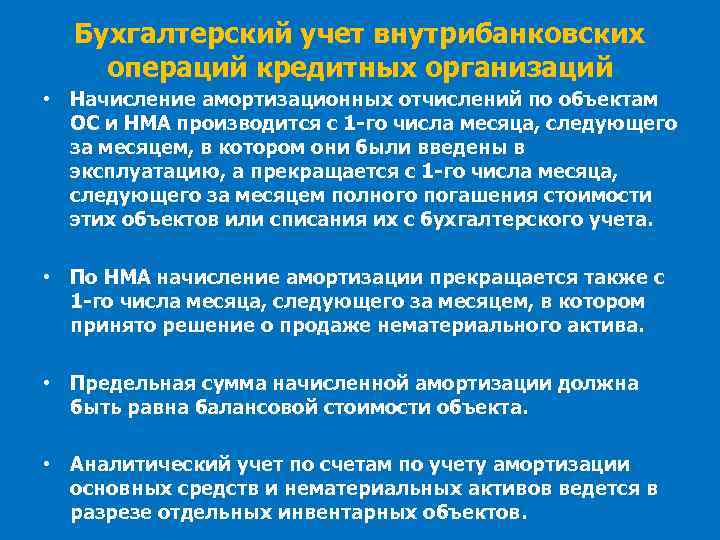 Бухгалтерский учет внутрибанковских операций кредитных организаций

• Начисление амортизационных отчислений по объектам ОС и НМА производится с 1-го числа месяца, следующего за месяцем, в котором они были введены в эксплуатацию, а прекращается с 1-го числа месяца, следующего за месяцем полного погашения стоимости этих объектов или списания их с бухгалтерского учета.

• По НМА начисление амортизации прекращается также с 1-го числа месяца, следующего за месяцем, в котором принято решение о продаже нематериального актива.

• Предельная сумма начисленной амортизации должна быть равна балансовой стоимости объекта.

• Аналитический учет по счетам по учету амортизации основных средств и нематериальных активов ведется в разрезе отдельных инвентарных объектов.